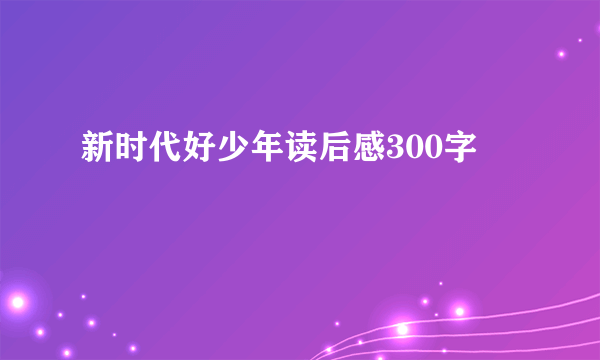 新时代好少年读后感300字